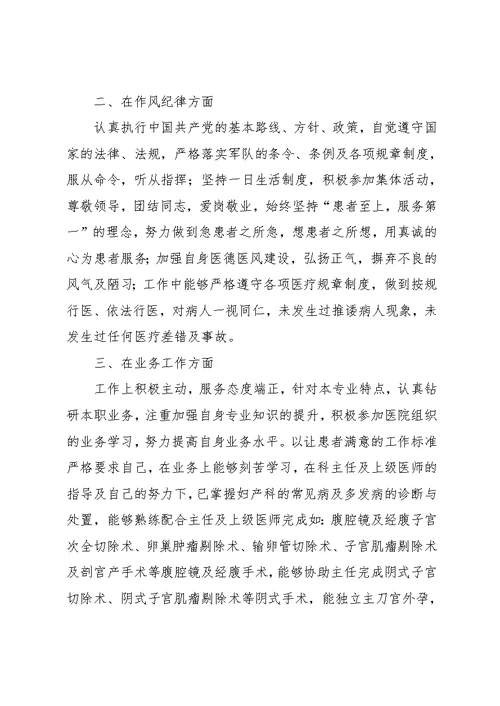 二、在作风纪律方面

认真执行中国共产党的基本路线、方针、政策，自觉遵守国家的法律、法规，严格落实军队的条令、条例及各项规章制度，服从命令，听从指挥；坚持一日生活制度，积极参加集体活动，尊敬领导，团结同志，爱岗敬业，始终坚持“患者至上，服务第一”的理念，努力做到急患者之所急，想患者之所想，用真诚的心为患者服务；加强自身医德医风建设，弘扬正气，摒弃不良的风气及陋习；工作中能够严格遵守各项医疗规章制度，做到按规行医、依法行医，对病人一视同仁，未发生过推诿病人现象，未发生过任何医疗差错及事故。

三、在业务工作方面

工作上积极主动，服务态度端正，针对本专业特点，认真钻研本职业务，注重加强自身专业知识的提升，积极参加医院组织的业务学习，努力提高自身业务水平。以让患者满意的工作标准严格要求自己，在业务上能够刻苦学习，在科主任及上级医师的指导及自己的努力下，已掌握妇产科的常见病及多发病的诊断与处置，能够熟练配合主任及上级医师完成如：腹腔镜及经腹子宫次全切除术、卵巢肿瘤剔除术、输卵管切除术、子宫肌瘤剔除术及剖宫产手术等腹腔镜及经腹手术，能够协助主任完成阴式子宫切除术、阴式子宫肌瘤剔除术等阴式手术，能独立主刀宫外孕，